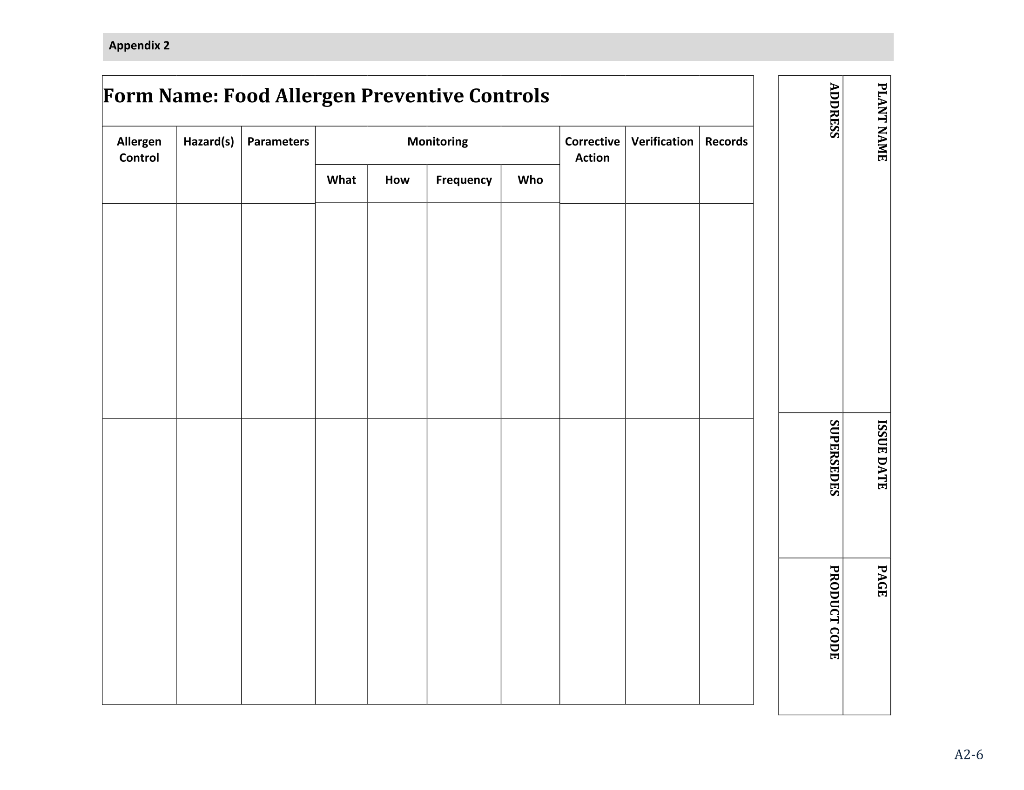 Appendix 2

Form Name: Food Allergen Preventive Controls

| Allergen Control | Hazard(s) | Parameters | Monitoring | | | | Corrective Action | Verification | Records |
|---|---|---|---|---|---|---|---|---|---|
| | | | What | How | Frequency | Who | | | |
| | | | | | | | | | |
| | | | | | | | | | |

PLANT NAME
ADDRESS
ISSUE DATE
SUPERSEDES
PAGE
PRODUCT CODE

A2-6